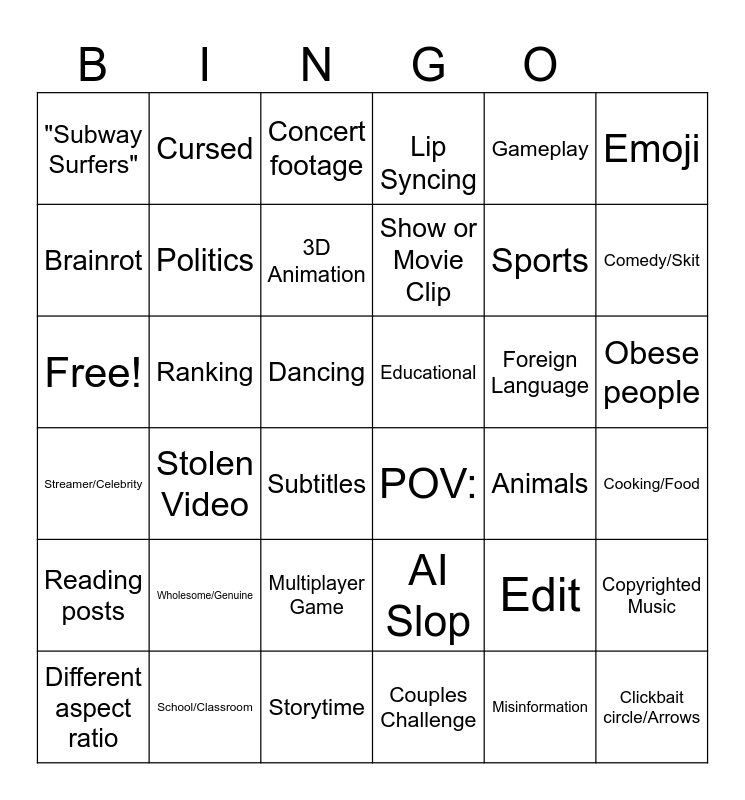 B I N G O

| "Subway Surfers" | Cursed | Concert footage | Lip Syncing | Gameplay | Emoji |
|---|---|---|---|---|---|
| Brainrot | Politics | 3D Animation | Show or Movie Clip | Sports | Comedy/Skit |
| Free! | Ranking | Dancing | Educational | Foreign Language | Obese people |
| Streamer/Celebrity | Stolen Video | Subtitles | POV: | Animals | Cooking/Food |
| Reading posts | Wholesome/Genuine | Multiplayer Game | AI Slop | Edit | Copyrighted Music |
| Different aspect ratio | School/Classroom | Storytime | Couples Challenge | Misinformation | Clickbait circle/Arrows |